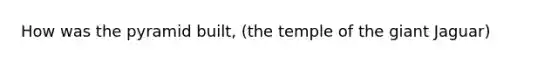 How was the pyramid built, (the temple of the giant Jaguar)